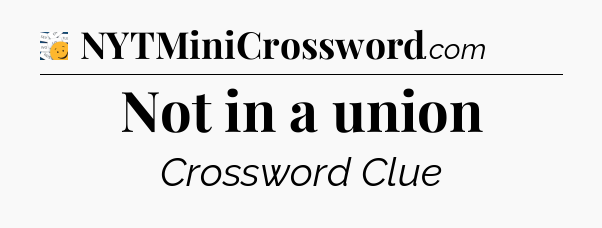 NYTMiniCrossword.com

Not in a union

Crossword Clue